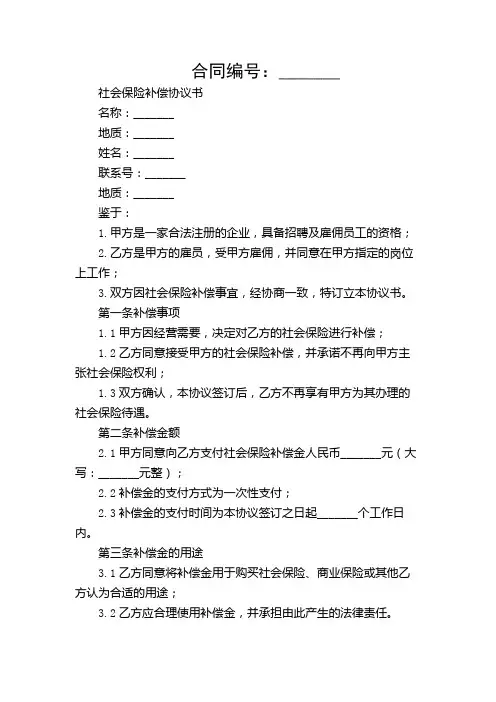 合同编号：________

社会保险补偿协议书

名称：_______

地质：_______

姓名：_______

联系号：_______

地质：_______

鉴于：

1. 甲方是一家合法注册的企业，具备招聘及雇佣员工的资格；

2. 乙方是甲方的雇员，受甲方雇佣，并同意在甲方指定的岗位上工作；

3. 双方因社会保险补偿事宜，经协商一致，特订立本协议书。

第一条补偿事项

1.1 甲方因经营需要，决定对乙方的社会保险进行补偿；

1.2 乙方同意接受甲方的社会保险补偿，并承诺不再向甲方主张社会保险权利；

1.3 双方确认，本协议签订后，乙方不再享有甲方为其办理的社会保险待遇。

第二条补偿金额

2.1 甲方同意向乙方支付社会保险补偿金人民币_______元（大写：_______元整）；

2.2 补偿金的支付方式为一次性支付；

2.3 补偿金的支付时间为本协议签订之日起_______个工作日内。

第三条补偿金的用途

3.1 乙方同意将补偿金用于购买社会保险、商业保险或其他乙方认为合适的用途；

3.2 乙方应合理使用补偿金，并承担由此产生的法律责任。